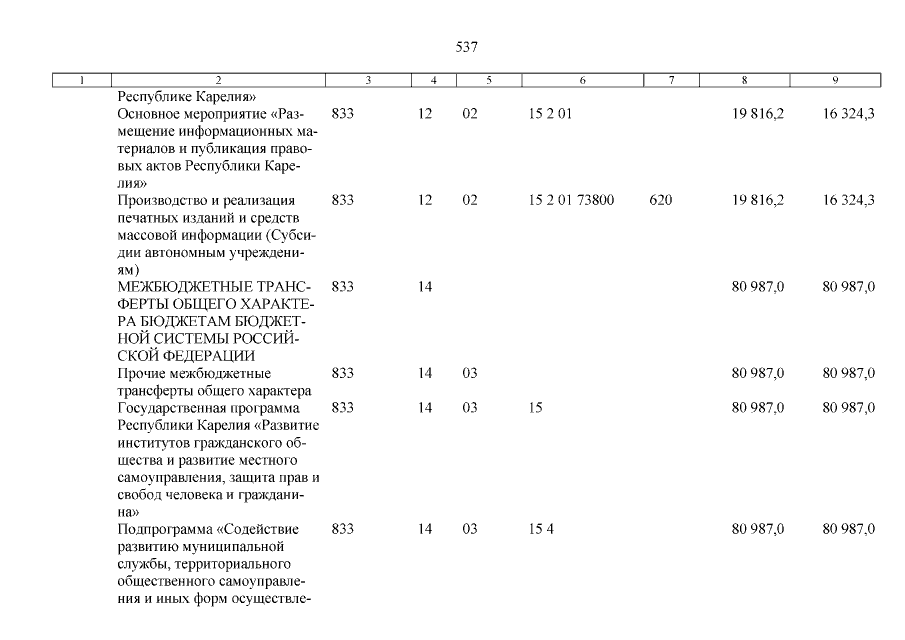 537

| 1 | 2 | 3 | 4 | 5 | 6 | 7 | 8 | 9 |
|---|---|---|---|---|---|---|---|---|
| | Республике Карелия» | | | | | | | |
| | Основное мероприятие «Размещение информационных материалов и публикация правовых актов Республики Карелия» | 833 | 12 | 02 | 15 2 01 | | 19 816,2 | 16 324,3 |
| | Производство и реализация печатных изданий и средств массовой информации (Субсидии автономным учреждениям) | 833 | 12 | 02 | 15 2 01 73800 | 620 | 19 816,2 | 16 324,3 |
| | МЕЖБЮДЖЕТНЫЕ ТРАНСФЕРТЫ ОБЩЕГО ХАРАКТЕРА БЮДЖЕТАМ БЮДЖЕТНОЙ СИСТЕМЫ РОССИЙСКОЙ ФЕДЕРАЦИИ | 833 | 14 | | | | 80 987,0 | 80 987,0 |
| | Прочие межбюджетные трансферты общего характера | 833 | 14 | 03 | | | 80 987,0 | 80 987,0 |
| | Государственная программа Республики Карелия «Развитие институтов гражданского общества и развитие местного самоуправления, защита прав и свобод человека и гражданина» | 833 | 14 | 03 | 15 | | 80 987,0 | 80 987,0 |
| | Подпрограмма «Содействие развитию муниципальной службы, территориального общественного самоуправления и иных форм осуществле- | 833 | 14 | 03 | 15 4 | | 80 987,0 | 80 987,0 |